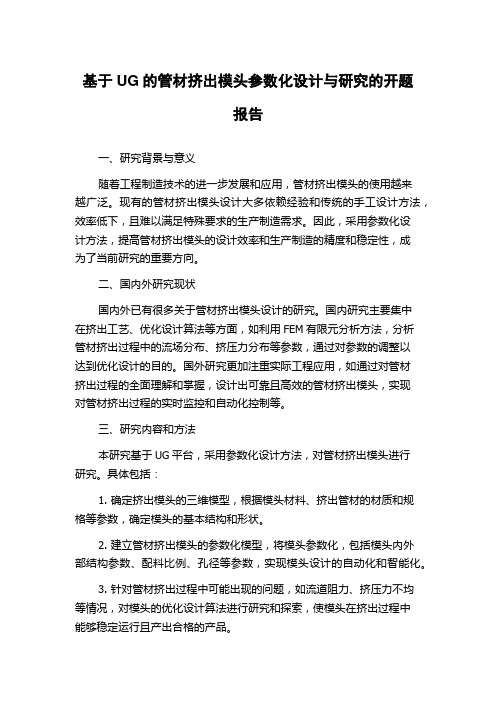 基于 UG 的管材挤出模头参数化设计与研究的开题报告

一、研究背景与意义

随着工程制造技术的进一步发展和应用，管材挤出模头的使用越来越广泛。现有的管材挤出模头设计大多依赖经验和传统的手工设计方法，效率低下，且难以满足特殊要求的生产制造需求。因此，采用参数化设计方法，提高管材挤出模头的设计效率和生产制造的精度和稳定性，成为了当前研究的重要方向。

二、国内外研究现状

国内外已有很多关于管材挤出模头设计的研究。国内研究主要集中在挤出工艺、优化设计算法等方面，如利用 FEM 有限元分析方法，分析管材挤出过程中的流场分布、挤压力分布等参数，通过对参数的调整以达到优化设计的目的。国外研究更加注重实际工程应用，如通过对管材挤出过程的全面理解和掌握，设计出可靠且高效的管材挤出模头，实现对管材挤出过程的实时监控和自动化控制等。

三、研究内容和方法

本研究基于 UG 平台，采用参数化设计方法，对管材挤出模头进行研究。具体包括：

1. 确定挤出模头的三维模型，根据模头材料、挤出管材的材质和规格等参数，确定模头的基本结构和形状。

2. 建立管材挤出模头的参数化模型，将模头参数化，包括模头内外部结构参数、配料比例、孔径等参数，实现模头设计的自动化和智能化。

3. 针对管材挤出过程中可能出现的问题，如流道阻力、挤压力不均等情况，对模头的优化设计算法进行研究和探索，使模头在挤出过程中能够稳定运行且产出合格的产品。